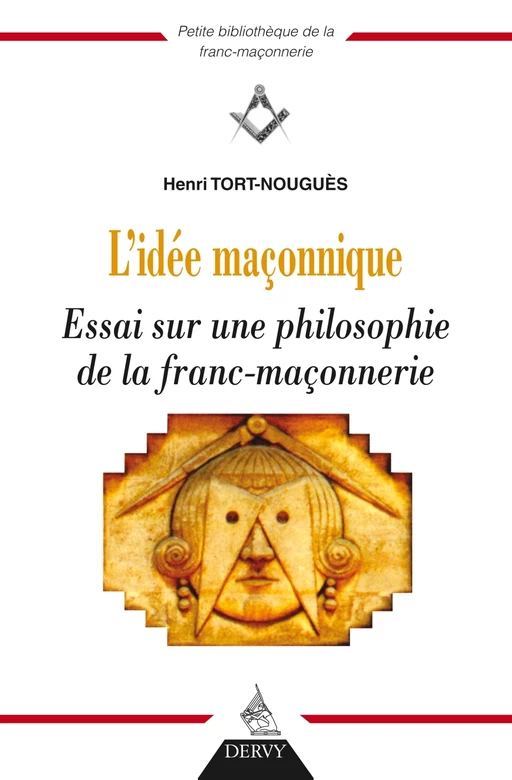 Petite bibliothèque de la franc-maçonnerie

Henri TORT-NOUGUÈS

L'idée maçonnique

Essai sur une philosophie de la franc-maçonnerie

DERVY